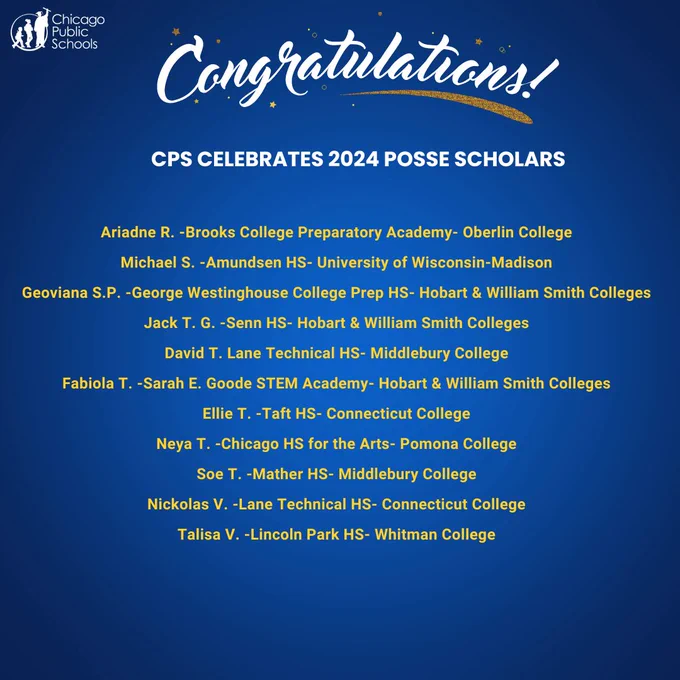 Chicago
Public
Schools

Congratulations!

CPS CELEBRATES 2024 POSSE SCHOLARS

Ariadne R. -Brooks College Preparatory Academy- Oberlin College

Michael S. -Amundsen HS- University of Wisconsin-Madison

Geoviana S.P. -George Westinghouse College Prep HS- Hobart & William Smith Colleges

Jack T. G. -Senn HS- Hobart & William Smith Colleges

David T. Lane Technical HS- Middlebury College

Fabiola T. -Sarah E. Goode STEM Academy- Hobart & William Smith Colleges

Ellie T. -Taft HS- Connecticut College

Neya T. -Chicago HS for the Arts- Pomona College

Soe T. -Mather HS- Middlebury College

Nickolas V. -Lane Technical HS- Connecticut College

Talisa V. -Lincoln Park HS- Whitman College